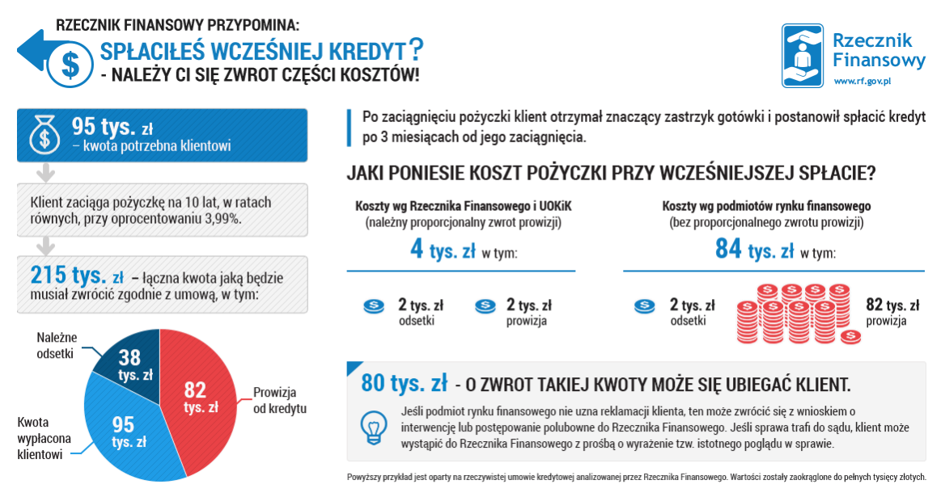 RZECZNIK FINANSOWY PRZYPOMINA:
SPŁACIŁEŚ WCZEŚNIEJ KREDYT?
- NALEŻY CI SIĘ ZWROT CZĘŚCI KOSZTÓW!

Rzecznik Finansowy
www.rf.gov.pl

95 tys. zł
– kwota potrzebna klientowi

Klient zaciąga pożyczkę na 10 lat, w ratach równych, przy oprocentowaniu 3,99%.

215 tys. zł – łączna kwota jaką będzie musiał zwrócić zgodnie z umową, w tym:

Należne odsetki
38 tys. zł
82 tys. zł
Prowizja od kredytu
Kwota wypłacona klientowi
95 tys. zł

Po zaciągnięciu pożyczki klient otrzymał znaczący zastrzyk gotówki i postanowił spłacić kredyt po 3 miesiącach od jego zaciągnięcia.

JAKI PONIESIE KOSZT POŻYCZKI PRZY WCZEŚNIEJSZEJ SPŁACIE?

Koszty wg Rzecznika Finansowego i UOKiK
(należny proporcjonalny zwrot prowizji)
4 tys. zł w tym:
2 tys. zł odsetki
2 tys. zł prowizja

Koszty wg podmiotów rynku finansowego
(bez proporcjonalnego zwrotu prowizji)
84 tys. zł w tym:
2 tys. zł odsetki
82 tys. zł prowizja

80 tys. zł - O ZWROT TAKIEJ KWOTY MOŻE SIĘ UBIEGAĆ KLIENT.

Jeśli podmiot rynku finansowego nie uzna reklamacji klienta, ten może zwrócić się z wnioskiem o interwencję lub postępowanie polubowne do Rzecznika Finansowego. Jeśli sprawa trafi do sądu, klient może wystąpić do Rzecznika Finansowego z prośbą o wyrażenie tzw. istotnego poglądu w sprawie.

Powyższy przykład jest oparty na rzeczywistej umowie kredytowej analizowanej przez Rzecznika Finansowego. Wartości zostały zaokrąglone do pełnych tysięcy złotych.